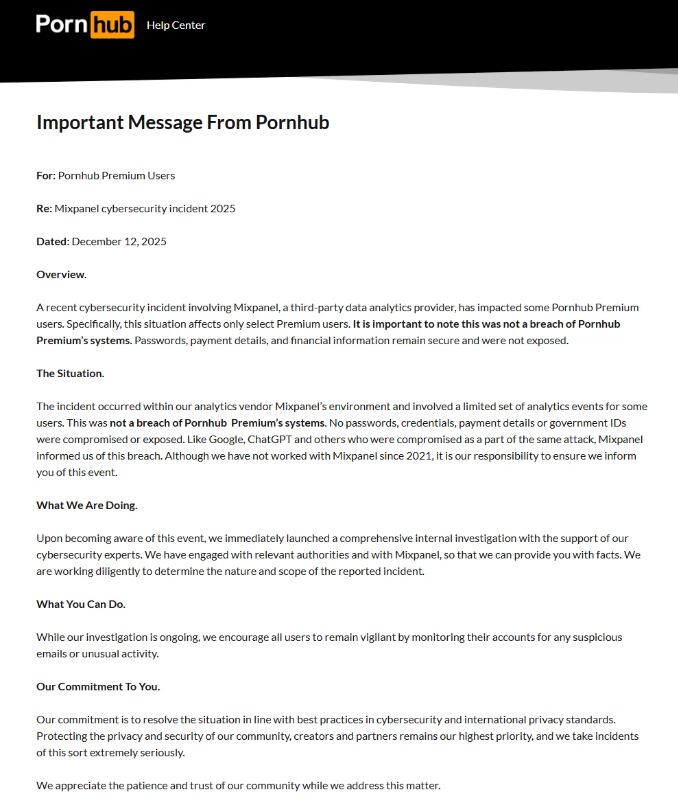 Pornhub Help Center

Important Message From Pornhub

For: Pornhub Premium Users

Re: Mixpanel cybersecurity incident 2025

Dated: December 12, 2025

Overview.

A recent cybersecurity incident involving Mixpanel, a third-party data analytics provider, has impacted some Pornhub Premium users. Specifically, this situation affects only select Premium users. It is important to note this was not a breach of Pornhub Premium's systems. Passwords, payment details, and financial information remain secure and were not exposed.

The Situation.

The incident occurred within our analytics vendor Mixpanel's environment and involved a limited set of analytics events for some users. This was not a breach of Pornhub Premium's systems. No passwords, credentials, payment details or government IDs were compromised or exposed. Like Google, ChatGPT and others who were compromised as a part of the same attack, Mixpanel informed us of this breach. Although we have not worked with Mixpanel since 2021, it is our responsibility to ensure we inform you of this event.

What We Are Doing.

Upon becoming aware of this event, we immediately launched a comprehensive internal investigation with the support of our cybersecurity experts. We have engaged with relevant authorities and with Mixpanel, so that we can provide you with facts. We are working diligently to determine the nature and scope of the reported incident.

What You Can Do.

While our investigation is ongoing, we encourage all users to remain vigilant by monitoring their accounts for any suspicious emails or unusual activity.

Our Commitment To You.

Our commitment is to resolve the situation in line with best practices in cybersecurity and international privacy standards. Protecting the privacy and security of our community, creators and partners remains our highest priority, and we take incidents of this sort extremely seriously.

We appreciate the patience and trust of our community while we address this matter.